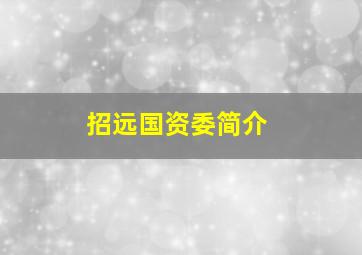 招远国资委简介